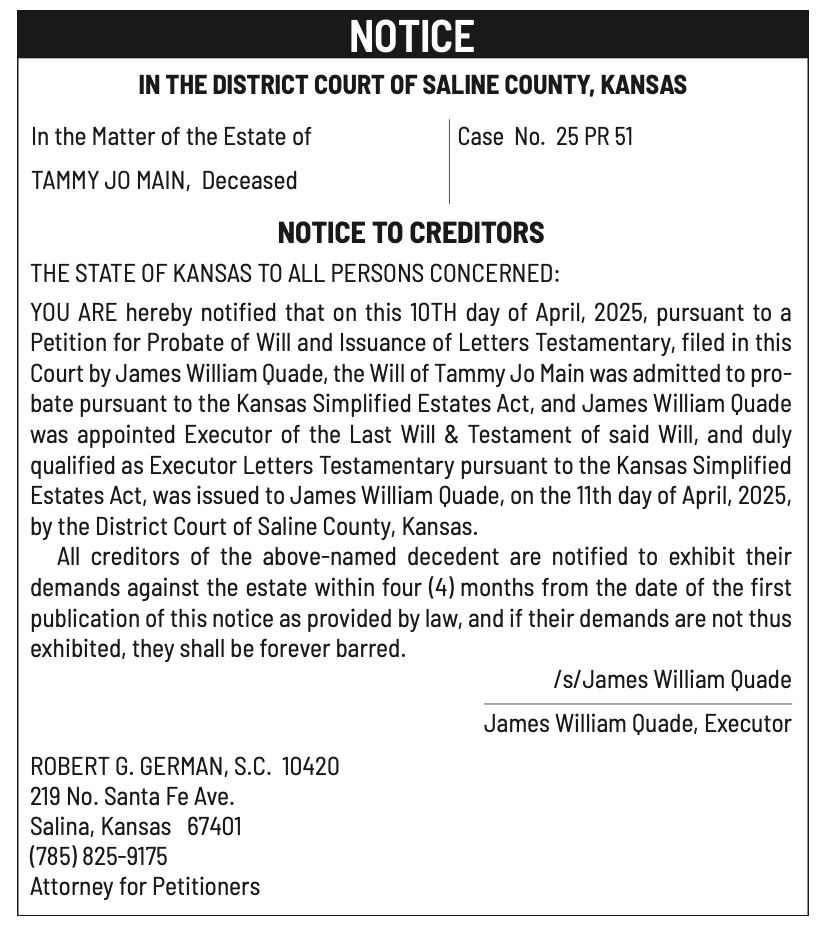 NOTICE

IN THE DISTRICT COURT OF SALINE COUNTY, KANSAS

In the Matter of the Estate of

TAMMY JO MAIN, Deceased

Case No. 25 PR 51

NOTICE TO CREDITORS

THE STATE OF KANSAS TO ALL PERSONS CONCERNED:

YOU ARE hereby notified that on this 10TH day of April, 2025, pursuant to a Petition for Probate of Will and Issuance of Letters Testamentary, filed in this Court by James William Quade, the Will of Tammy Jo Main was admitted to probate pursuant to the Kansas Simplified Estates Act, and James William Quade was appointed Executor of the Last Will & Testament of said Will, and duly qualified as Executor Letters Testamentary pursuant to the Kansas Simplified Estates Act, was issued to James William Quade, on the 11th day of April, 2025, by the District Court of Saline County, Kansas.

All creditors of the above-named decedent are notified to exhibit their demands against the estate within four (4) months from the date of the first publication of this notice as provided by law, and if their demands are not thus exhibited, they shall be forever barred.

/s/James William Quade

James William Quade, Executor

ROBERT G. GERMAN, S.C. 10420
219 No. Santa Fe Ave.
Salina, Kansas 67401
(785) 825-9175
Attorney for Petitioners